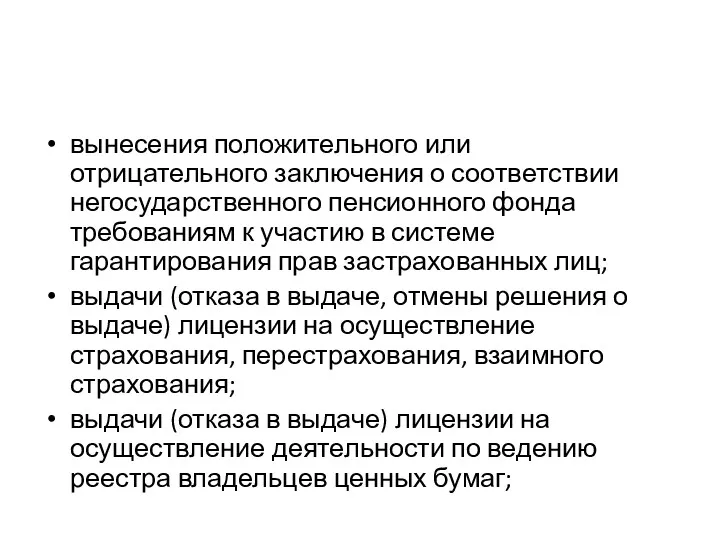 • вынесения положительного или отрицательного заключения о соответствии негосударственного пенсионного фонда требованиям к участию в системе гарантирования прав застрахованных лиц;
• выдачи (отказа в выдаче, отмены решения о выдаче) лицензии на осуществление страхования, перестрахования, взаимного страхования;
• выдачи (отказа в выдаче) лицензии на осуществление деятельности по ведению реестра владельцев ценных бумаг;